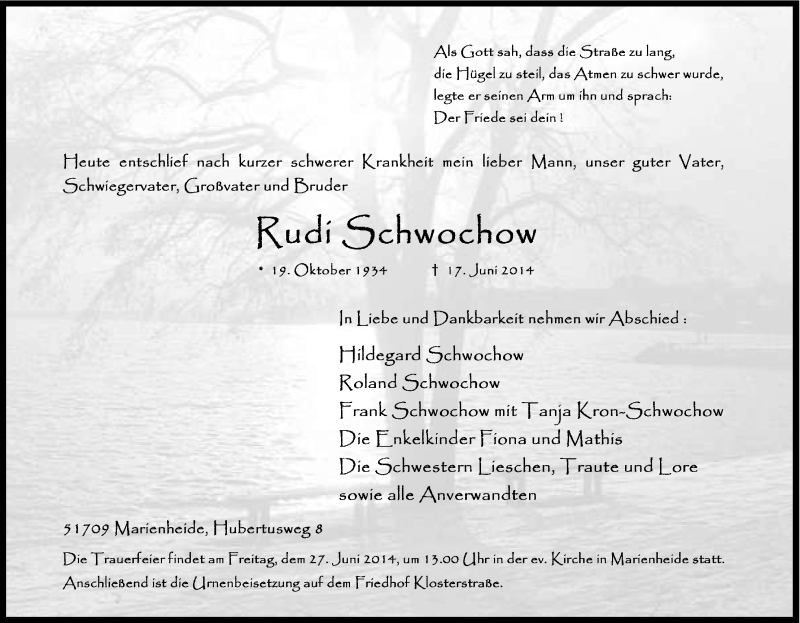 Als Gott sah, dass die Straße zu lang,
die Hügel zu steil, das Atmen zu schwer wurde,
legte er seinen Arm um ihn und sprach:
Der Friede sei dein !

Heute entschlief nach kurzer schwerer Krankheit mein lieber Mann, unser guter Vater, Schwiegervater, Großvater und Bruder

Rudi Schwochow

* 19. Oktober 1934 † 17. Juni 2014

In Liebe und Dankbarkeit nehmen wir Abschied :

Hildegard Schwochow
Roland Schwochow
Frank Schwochow mit Tanja Kron-Schwochow
Die Enkelkinder Fiona und Mathis
Die Schwestern Lieschen, Traute und Lore
sowie alle Anverwandten

51709 Marienheide, Hubertusweg 8

Die Trauerfeier findet am Freitag, dem 27. Juni 2014, um 13.00 Uhr in der ev. Kirche in Marienheide statt. Anschließend ist die Urnenbeisetzung auf dem Friedhof Klosterstraße.